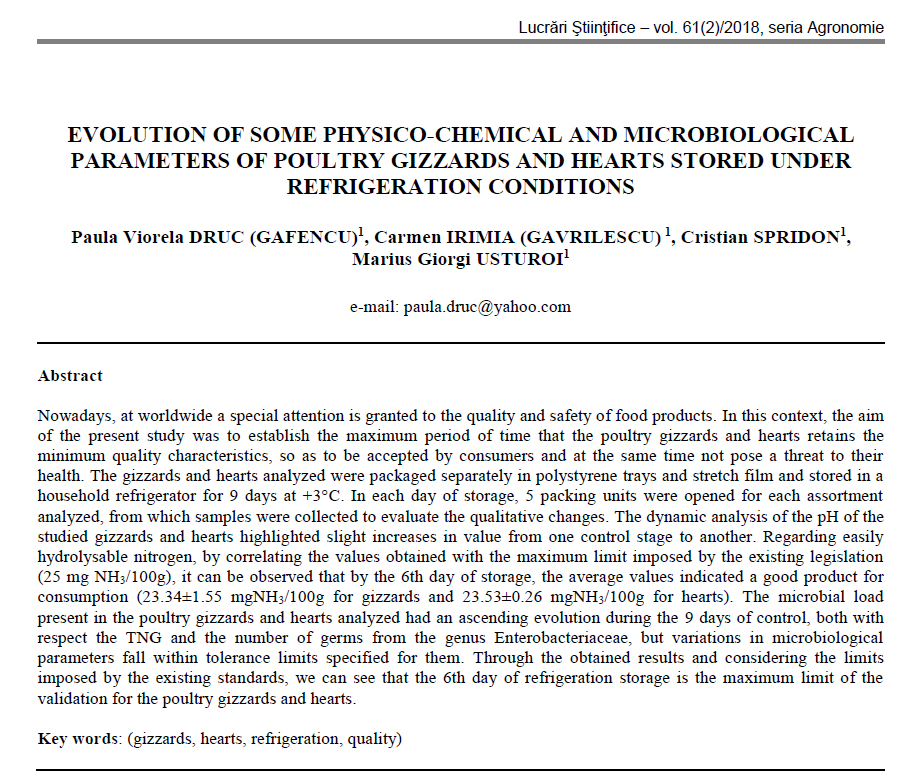 Lucrări Ştiinţifice – vol. 61(2)/2018, seria Agronomie

EVOLUTION OF SOME PHYSICO-CHEMICAL AND MICROBIOLOGICAL PARAMETERS OF POULTRY GIZZARDS AND HEARTS STORED UNDER REFRIGERATION CONDITIONS

Paula Viorela DRUC (GAFENCU)$^1$, Carmen IRIMIA (GAVRILESCU) $^1$, Cristian SPRIDON$^1$, Marius Giorgi USTUROI$^1$

e-mail: paula.druc@yahoo.com

Abstract

Nowadays, at worldwide a special attention is granted to the quality and safety of food products. In this context, the aim of the present study was to establish the maximum period of time that the poultry gizzards and hearts retains the minimum quality characteristics, so as to be accepted by consumers and at the same time not pose a threat to their health. The gizzards and hearts analyzed were packaged separately in polystyrene trays and stretch film and stored in a household refrigerator for 9 days at +3°C. In each day of storage, 5 packing units were opened for each assortment analyzed, from which samples were collected to evaluate the qualitative changes. The dynamic analysis of the pH of the studied gizzards and hearts highlighted slight increases in value from one control stage to another. Regarding easily hydrolysable nitrogen, by correlating the values obtained with the maximum limit imposed by the existing legislation (25 mg $NH_3$/100g), it can be observed that by the 6th day of storage, the average values indicated a good product for consumption (23.34±1.55 mg$NH_3$/100g for gizzards and 23.53±0.26 mg$NH_3$/100g for hearts). The microbial load present in the poultry gizzards and hearts analyzed had an ascending evolution during the 9 days of control, both with respect the TNG and the number of germs from the genus Enterobacteriaceae, but variations in microbiological parameters fall within tolerance limits specified for them. Through the obtained results and considering the limits imposed by the existing standards, we can see that the 6th day of refrigeration storage is the maximum limit of the validation for the poultry gizzards and hearts.

Key words: (gizzards, hearts, refrigeration, quality)